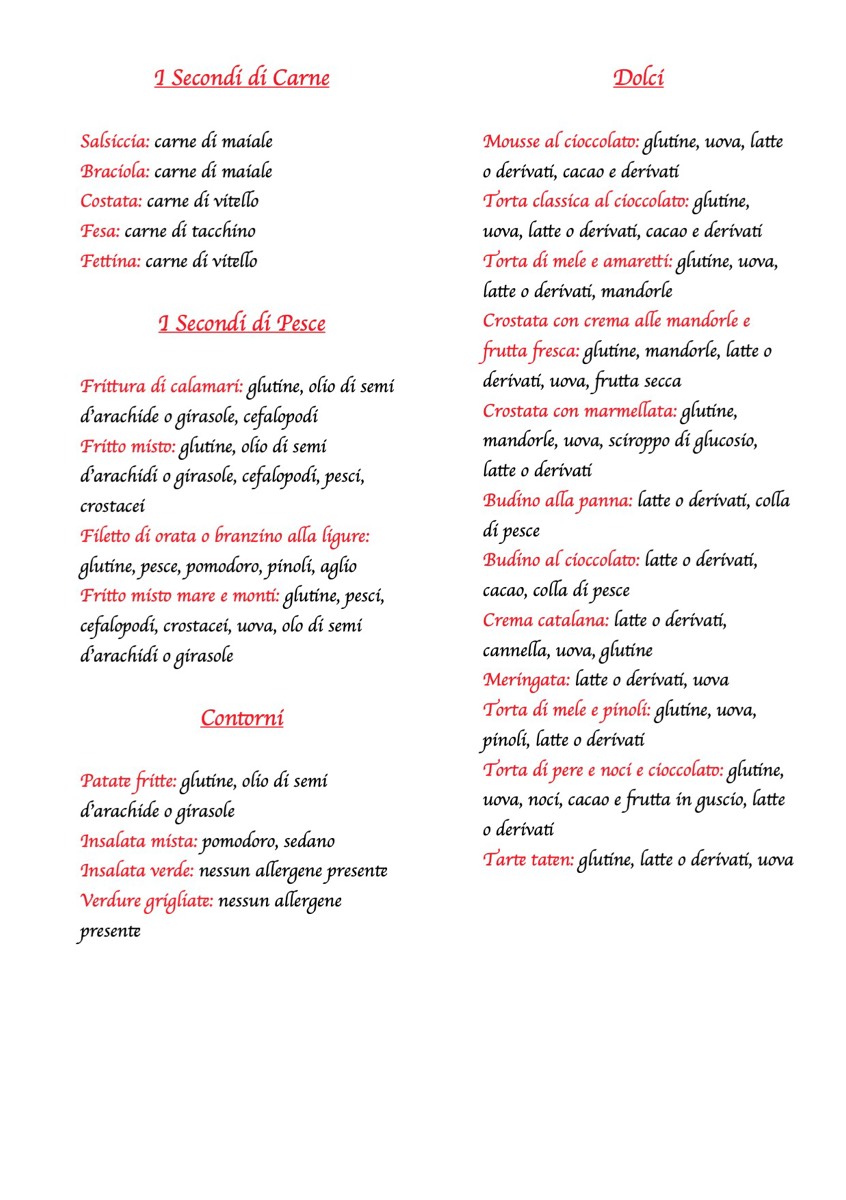 I Secondi di Carne

Salsiccia: carne di maiale
Braciola: carne di maiale
Costata: carne di vitello
Fesa: carne di tacchino
Fettina: carne di vitello

I Secondi di Pesce

Frittura di calamari: glutine, olio di semi d'arachide o girasole, cefalopodi
Fritto misto: glutine, olio di semi d'arachidi o girasole, cefalopodi, pesci, crostacei
Filetto di orata o branzino alla ligure: glutine, pesce, pomodoro, pinoli, aglio
Fritto misto mare e monti: glutine, pesci, cefalopodi, crostacei, uova, olo di semi d'arachidi o girasole

Contorni

Patate fritte: glutine, olio di semi d'arachide o girasole
Insalata mista: pomodoro, sedano
Insalata verde: nessun allergene presente
Verdure grigliate: nessun allergene presente

Dolci

Mousse al cioccolato: glutine, uova, latte o derivati, cacao e derivati
Torta classica al cioccolato: glutine, uova, latte o derivati, cacao e derivati
Torta di mele e amaretti: glutine, uova, latte o derivati, mandorle
Crostata con crema alle mandorle e frutta fresca: glutine, mandorle, latte o derivati, uova, frutta secca
Crostata con marmellata: glutine, mandorle, uova, sciroppo di glucosio, latte o derivati
Budino alla panna: latte o derivati, colla di pesce
Budino al cioccolato: latte o derivati, cacao, colla di pesce
Crema catalana: latte o derivati, cannella, uova, glutine
Meringata: latte o derivati, uova
Torta di mele e pinoli: glutine, uova, pinoli, latte o derivati
Torta di pere e noci e cioccolato: glutine, uova, noci, cacao e frutta in guscio, latte o derivati
Tarte taten: glutine, latte o derivati, uova